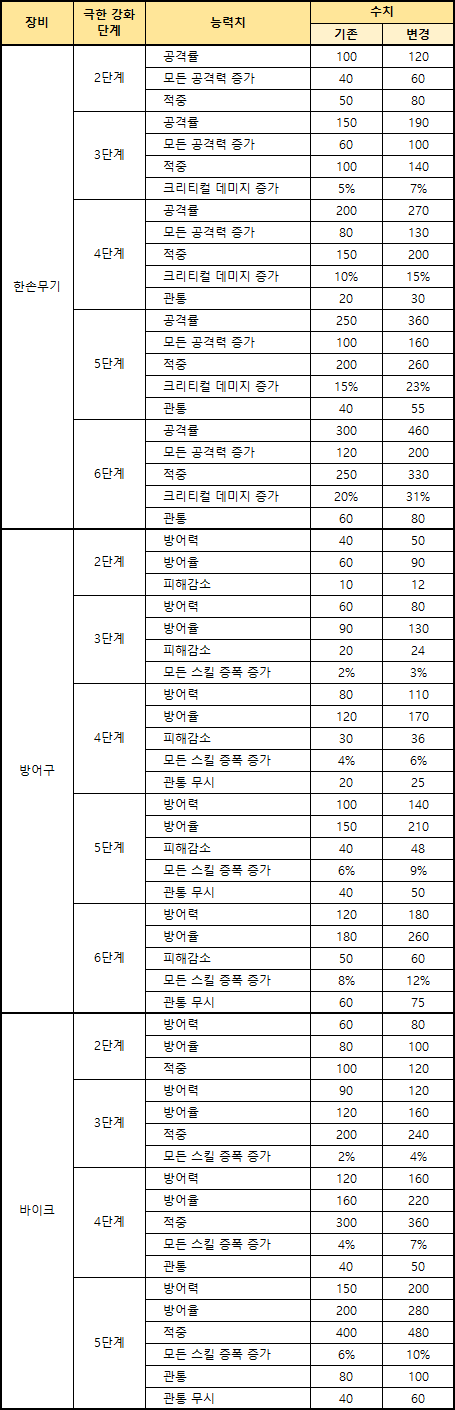 | 장비 | 극한 강화 단계 | 능력치 | 수치 기존 | 수치 변경 |
|---|---|---|---|---|
| 한손무기 | 2단계 | 공격률 | 100 | 120 |
| | | 모든 공격력 증가 | 40 | 60 |
| | | 적중 | 50 | 80 |
| | 3단계 | 공격률 | 150 | 190 |
| | | 모든 공격력 증가 | 60 | 100 |
| | | 적중 | 100 | 140 |
| | | 크리티컬 데미지 증가 | 5% | 7% |
| | 4단계 | 공격률 | 200 | 270 |
| | | 모든 공격력 증가 | 80 | 130 |
| | | 적중 | 150 | 200 |
| | | 크리티컬 데미지 증가 | 10% | 15% |
| | | 관통 | 20 | 30 |
| | 5단계 | 공격률 | 250 | 360 |
| | | 모든 공격력 증가 | 100 | 160 |
| | | 적중 | 200 | 260 |
| | | 크리티컬 데미지 증가 | 15% | 23% |
| | | 관통 | 40 | 55 |
| | 6단계 | 공격률 | 300 | 460 |
| | | 모든 공격력 증가 | 120 | 200 |
| | | 적중 | 250 | 330 |
| | | 크리티컬 데미지 증가 | 20% | 31% |
| | | 관통 | 60 | 80 |
| 방어구 | 2단계 | 방어력 | 40 | 50 |
| | | 방어율 | 60 | 90 |
| | | 피해감소 | 10 | 12 |
| | 3단계 | 방어력 | 60 | 80 |
| | | 방어율 | 90 | 130 |
| | | 피해감소 | 20 | 24 |
| | | 모든 스킬 증폭 증가 | 2% | 3% |
| | 4단계 | 방어력 | 80 | 110 |
| | | 방어율 | 120 | 170 |
| | | 피해감소 | 30 | 36 |
| | | 모든 스킬 증폭 증가 | 4% | 6% |
| | | 관통 무시 | 20 | 25 |
| | 5단계 | 방어력 | 100 | 140 |
| | | 방어율 | 150 | 210 |
| | | 피해감소 | 40 | 48 |
| | | 모든 스킬 증폭 증가 | 6% | 9% |
| | | 관통 무시 | 40 | 50 |
| | 6단계 | 방어력 | 120 | 180 |
| | | 방어율 | 180 | 260 |
| | | 피해감소 | 50 | 60 |
| | | 모든 스킬 증폭 증가 | 8% | 12% |
| | | 관통 무시 | 60 | 75 |
| 바이크 | 2단계 | 방어력 | 60 | 80 |
| | | 방어율 | 80 | 100 |
| | | 적중 | 100 | 120 |
| | 3단계 | 방어력 | 90 | 120 |
| | | 방어율 | 120 | 160 |
| | | 적중 | 200 | 240 |
| | | 모든 스킬 증폭 증가 | 2% | 4% |
| | 4단계 | 방어력 | 120 | 160 |
| | | 방어율 | 160 | 220 |
| | | 적중 | 300 | 360 |
| | | 모든 스킬 증폭 증가 | 4% | 7% |
| | | 관통 | 40 | 50 |
| | 5단계 | 방어력 | 150 | 200 |
| | | 방어율 | 200 | 280 |
| | | 적중 | 400 | 480 |
| | | 모든 스킬 증폭 증가 | 6% | 10% |
| | | 관통 | 80 | 100 |
| | | 관통 무시 | 40 | 60 |